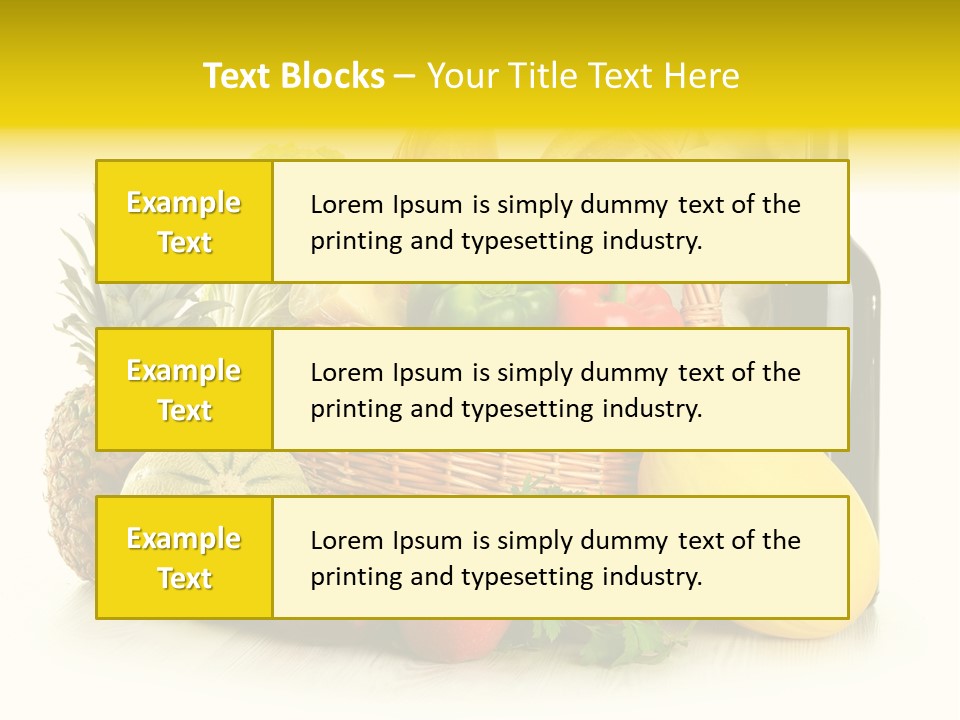 Text Blocks – Your Title Text Here

Example Text

Lorem Ipsum is simply dummy text of the printing and typesetting industry.

Example Text

Lorem Ipsum is simply dummy text of the printing and typesetting industry.

Example Text

Lorem Ipsum is simply dummy text of the printing and typesetting industry.